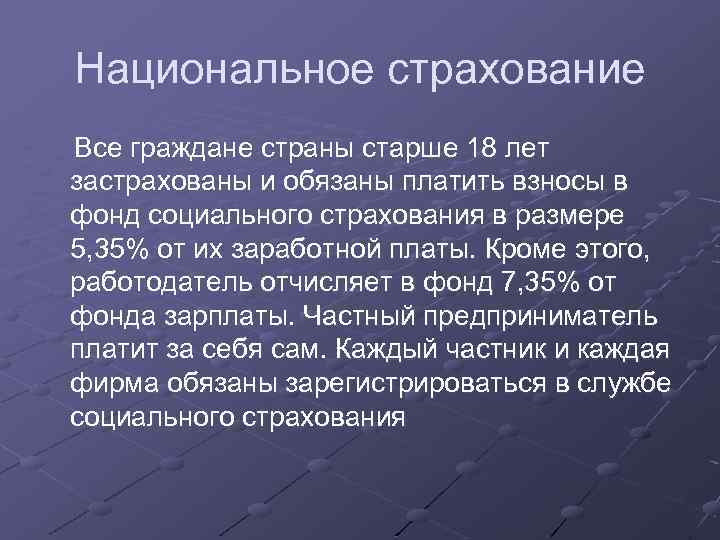 Национальное страхование

Все граждане страны старше 18 лет застрахованы и обязаны платить взносы в фонд социального страхования в размере 5,35% от их заработной платы. Кроме этого, работодатель отчисляет в фонд 7,35% от фонда зарплаты. Частный предприниматель платит за себя сам. Каждый частник и каждая фирма обязаны зарегистрироваться в службе социального страхования